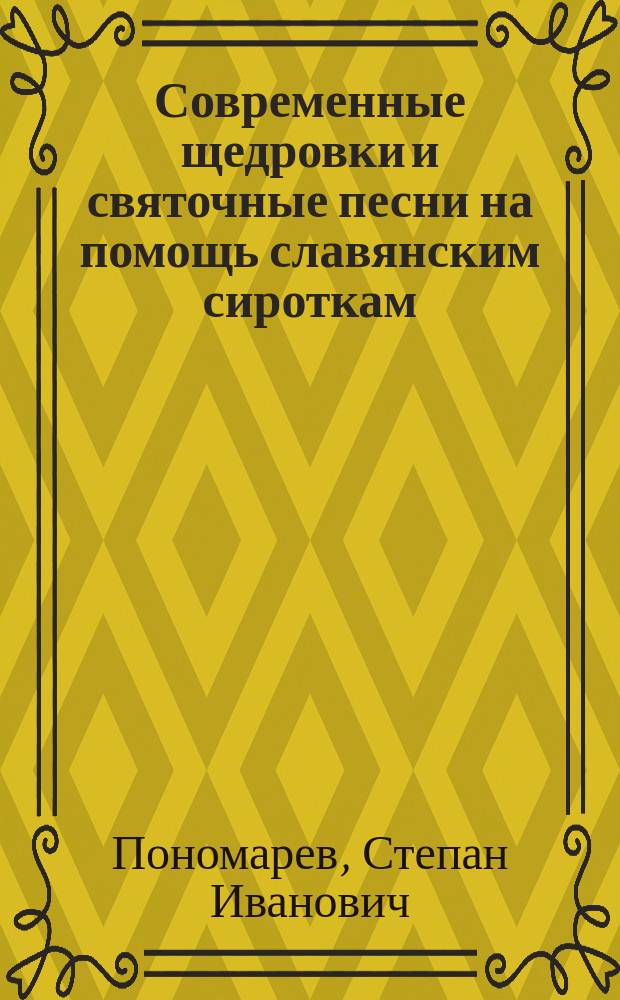 Современные щедровки и святочные песни на помощь славянским сироткам

Пономарев, Степан Иванович